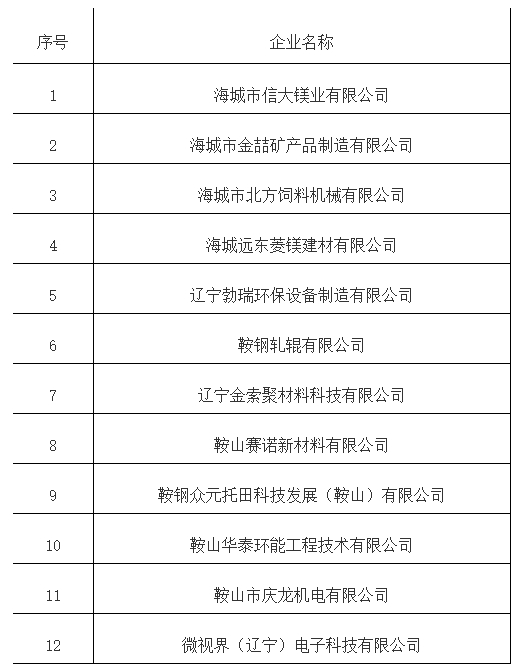 | 序号 | 企业名称 |
|---|---|
| 1 | 海城市信大镁业有限公司 |
| 2 | 海城市金喆矿产品制造有限公司 |
| 3 | 海城市北方饲料机械有限公司 |
| 4 | 海城远东菱镁建材有限公司 |
| 5 | 辽宁勃瑞环保设备制造有限公司 |
| 6 | 鞍钢轧辊有限公司 |
| 7 | 辽宁金索聚材料科技有限公司 |
| 8 | 鞍山赛诺新材料有限公司 |
| 9 | 鞍钢众元托田科技发展（鞍山）有限公司 |
| 10 | 鞍山华泰环能工程技术有限公司 |
| 11 | 鞍山市庆龙机电有限公司 |
| 12 | 微视界（辽宁）电子科技有限公司 |